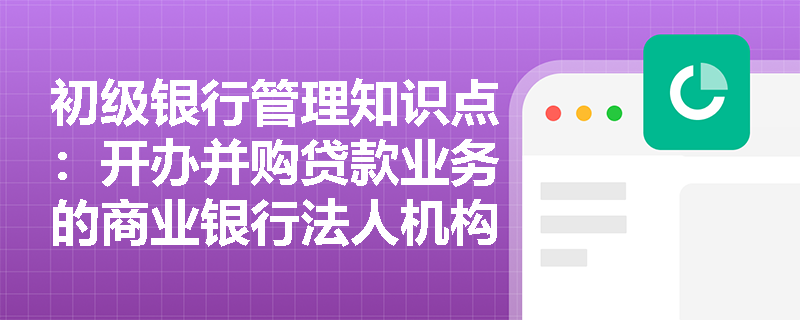 初级银行管理知识点：开办并购贷款业务的商业银行法人机构